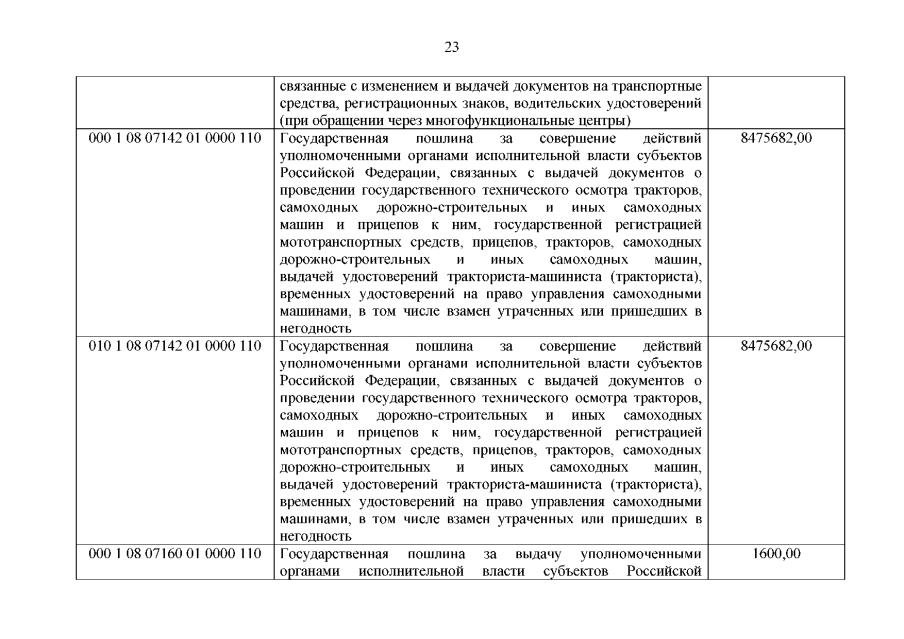 23

|  |  |  |
|---|---|---|
|  | связанные с изменением и выдачей документов на транспортные средства, регистрационных знаков, водительских удостоверений (при обращении через многофункциональные центры) |  |
| 000 1 08 07142 01 0000 110 | Государственная пошлина за совершение действий уполномоченными органами исполнительной власти субъектов Российской Федерации, связанных с выдачей документов о проведении государственного технического осмотра тракторов, самоходных дорожно-строительных и иных самоходных машин и прицепов к ним, государственной регистрацией мототранспортных средств, прицепов, тракторов, самоходных дорожно-строительных и иных самоходных машин, выдачей удостоверений тракториста-машиниста (тракториста), временных удостоверений на право управления самоходными машинами, в том числе взамен утраченных или пришедших в негодность | 8475682,00 |
| 010 1 08 07142 01 0000 110 | Государственная пошлина за совершение действий уполномоченными органами исполнительной власти субъектов Российской Федерации, связанных с выдачей документов о проведении государственного технического осмотра тракторов, самоходных дорожно-строительных и иных самоходных машин и прицепов к ним, государственной регистрацией мототранспортных средств, прицепов, тракторов, самоходных дорожно-строительных и иных самоходных машин, выдачей удостоверений тракториста-машиниста (тракториста), временных удостоверений на право управления самоходными машинами, в том числе взамен утраченных или пришедших в негодность | 8475682,00 |
| 000 1 08 07160 01 0000 110 | Государственная пошлина за выдачу уполномоченными органами исполнительной власти субъектов Российской | 1600,00 |